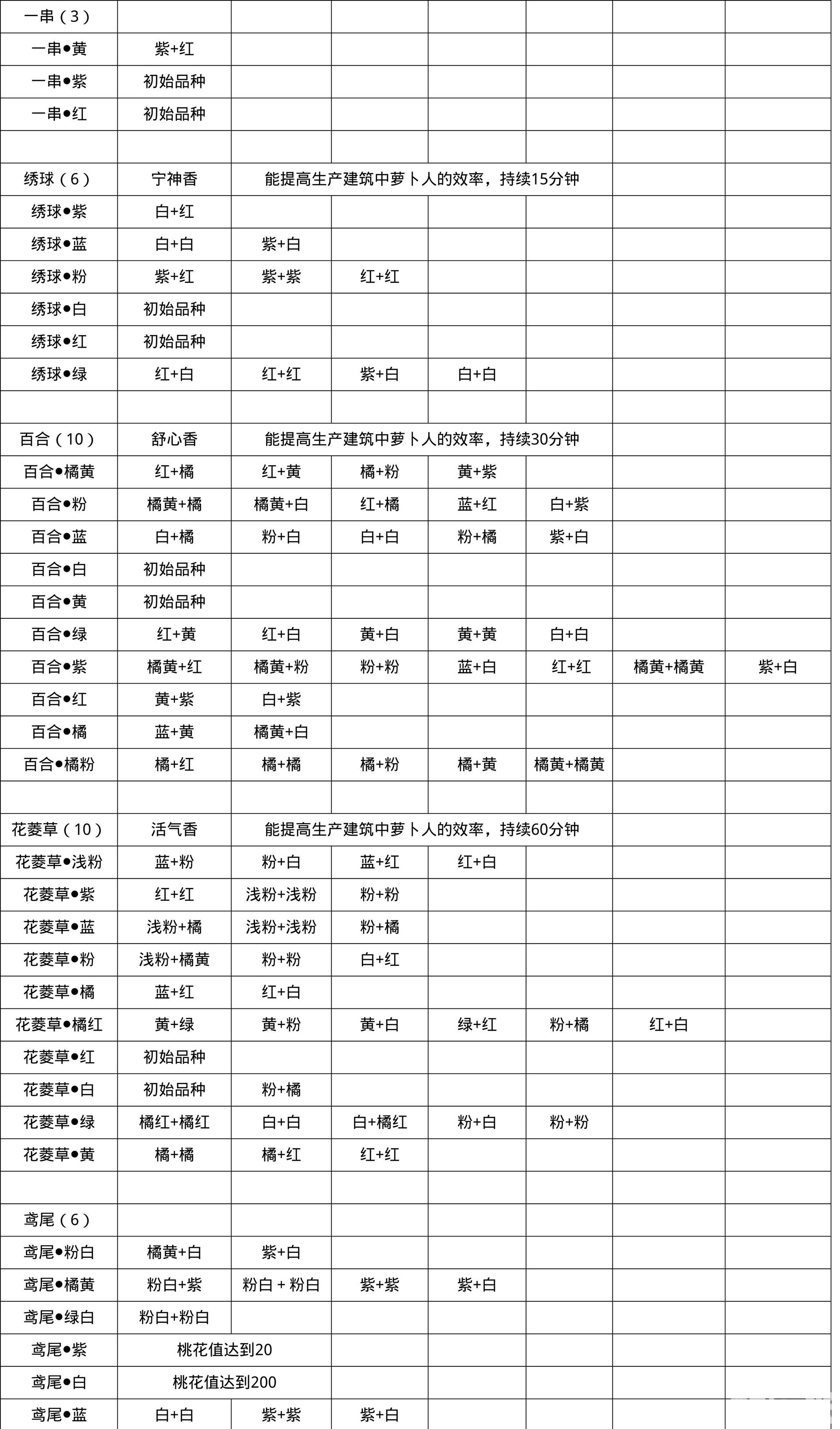 | 一串（3） | | | | | | | |
|---|---|---|---|---|---|---|---|
| 一串●黄 | 紫+红 | | | | | | |
| 一串●紫 | 初始品种 | | | | | | |
| 一串●红 | 初始品种 | | | | | | |
| | | | | | | | |
| 绣球（6） | 宁神香 | 能提高生产建筑中萝卜人的效率，持续15分钟 | | | | | |
| 绣球●紫 | 白+红 | | | | | | |
| 绣球●蓝 | 白+白 | 紫+白 | | | | | |
| 绣球●粉 | 紫+红 | 紫+紫 | 红+红 | | | | |
| 绣球●白 | 初始品种 | | | | | | |
| 绣球●红 | 初始品种 | | | | | | |
| 绣球●绿 | 红+白 | 红+红 | 紫+白 | 白+白 | | | |
| | | | | | | | |
| 百合（10） | 舒心香 | 能提高生产建筑中萝卜人的效率，持续30分钟 | | | | | |
| 百合●橘黄 | 红+橘 | 红+黄 | 橘+粉 | 黄+紫 | | | |
| 百合●粉 | 橘黄+橘 | 橘黄+白 | 红+橘 | 蓝+红 | 白+紫 | | |
| 百合●蓝 | 白+橘 | 粉+白 | 白+白 | 粉+橘 | 紫+白 | | |
| 百合●白 | 初始品种 | | | | | | |
| 百合●黄 | 初始品种 | | | | | | |
| 百合●绿 | 红+黄 | 红+白 | 黄+白 | 黄+黄 | 白+白 | | |
| 百合●紫 | 橘黄+红 | 橘黄+粉 | 粉+粉 | 蓝+白 | 红+红 | 橘黄+橘黄 | 紫+白 |
| 百合●红 | 黄+紫 | 白+紫 | | | | | |
| 百合●橘 | 蓝+黄 | 橘黄+白 | | | | | |
| 百合●橘粉 | 橘+红 | 橘+橘 | 橘+粉 | 橘+黄 | 橘黄+橘黄 | | |
| | | | | | | | |
| 花菱草（10） | 活气香 | 能提高生产建筑中萝卜人的效率，持续60分钟 | | | | | |
| 花菱草●浅粉 | 蓝+粉 | 粉+白 | 蓝+红 | 红+白 | | | |
| 花菱草●紫 | 红+红 | 浅粉+浅粉 | 粉+粉 | | | | |
| 花菱草●蓝 | 浅粉+橘 | 浅粉+浅粉 | 粉+橘 | | | | |
| 花菱草●粉 | 浅粉+橘黄 | 粉+粉 | 白+红 | | | | |
| 花菱草●橘 | 蓝+红 | 红+白 | | | | | |
| 花菱草●橘红 | 黄+绿 | 黄+粉 | 黄+白 | 绿+红 | 粉+橘 | 红+白 | |
| 花菱草●红 | 初始品种 | | | | | | |
| 花菱草●白 | 初始品种 | 粉+橘 | | | | | |
| 花菱草●绿 | 橘红+橘红 | 白+白 | 白+橘红 | 粉+白 | 粉+粉 | | |
| 花菱草●黄 | 橘+橘 | 橘+红 | 红+红 | | | | |
| | | | | | | | |
| 鸢尾（6） | | | | | | | |
| 鸢尾●粉白 | 橘黄+白 | 紫+白 | | | | | |
| 鸢尾●橘黄 | 粉白+紫 | 粉白 + 粉白 | 紫+紫 | 紫+白 | | | |
| 鸢尾●绿白 | 粉白+粉白 | | | | | | |
| 鸢尾●紫 | 桃花值达到20 | | | | | | |
| 鸢尾●白 | 桃花值达到200 | | | | | | |
| 鸢尾●蓝 | 白+白 | 紫+紫 | 紫+白 | | | | |